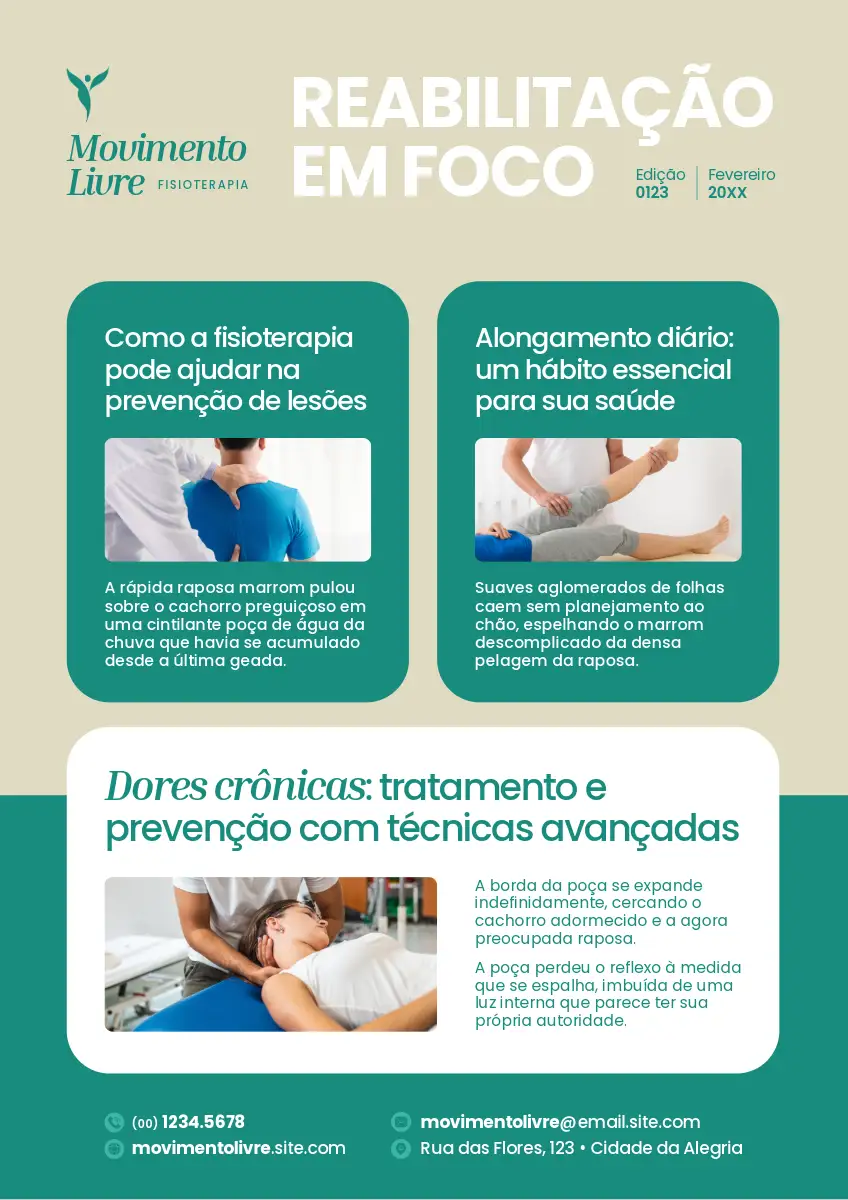 Movimento Livre FISIOTERAPIA

REABILITAÇÃO EM FOCO

Edição 0123

Fevereiro 20XX

Como a fisioterapia pode ajudar na prevenção de lesões

A rápida raposa marrom pulou sobre o cachorro preguiçoso em uma cintilante poça de água da chuva que havia se acumulado desde a última geada.

Alongamento diário: um hábito essencial para sua saúde

Suaves aglomerados de folhas caem sem planejamento ao chão, espelhando o marrom descomplicado da densa pelagem da raposa.

Dores crônicas: tratamento e prevenção com técnicas avançadas

A borda da poça se expande indefinidamente, cercando o cachorro adormecido e a agora preocupada raposa.

A poça perdeu o reflexo à medida que se espalha, imbuída de uma luz interna que parece ter sua própria autoridade.

(00) 1234.5678

movimentolivre.site.com

movimentolivre@email.site.com

Rua das Flores, 123 • Cidade da Alegria